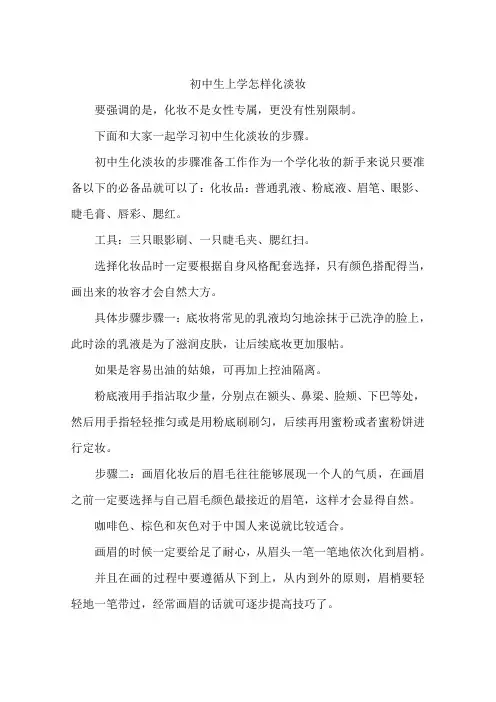 初中生上学怎样化淡妆

要强调的是，化妆不是女性专属，更没有性别限制。

下面和大家一起学习初中生化淡妆的步骤。

初中生化淡妆的步骤准备工作作为一个学化妆的新手来说只要准备以下的必备品就可以了：化妆品：普通乳液、粉底液、眉笔、眼影、睫毛膏、唇彩、腮红。

工具：三只眼影刷、一只睫毛夹、腮红扫。

选择化妆品时一定要根据自身风格配套选择，只有颜色搭配得当，画出来的妆容才会自然大方。

具体步骤步骤一：底妆将常见的乳液均匀地涂抹于已洗净的脸上，此时涂的乳液是为了滋润皮肤，让后续底妆更加服帖。

如果是容易出油的姑娘，可再加上控油隔离。

粉底液用手指沾取少量，分别点在额头、鼻梁、脸颊、下巴等处，然后用手指轻轻推匀或是用粉底刷刷匀，后续再用蜜粉或者蜜粉饼进行定妆。

步骤二：画眉化妆后的眉毛往往能够展现一个人的气质，在画眉之前一定要选择与自己眉毛颜色最接近的眉笔，这样才会显得自然。

咖啡色、棕色和灰色对于中国人来说就比较适合。

画眉的时候一定要给足了耐心，从眉头一笔一笔地依次化到眉梢。

并且在画的过程中要遵循从下到上，从内到外的原则，眉梢要轻轻地一笔带过，经常画眉的话就可逐步提高技巧了。